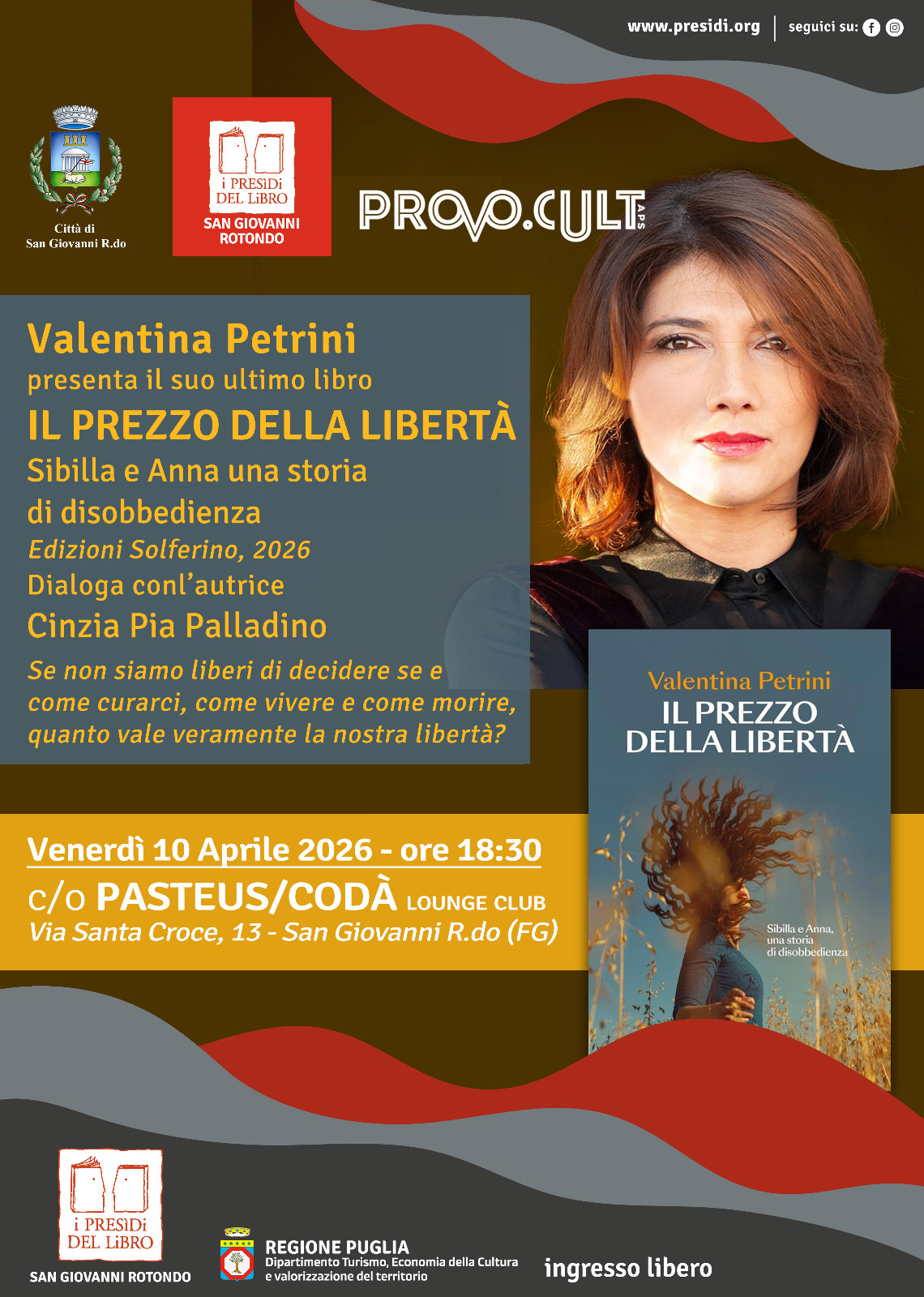 www.presidi.org | seguici su:

Città di San Giovanni R.do

i PRESìDi DEL LiBRO
SAN GIOVANNI ROTONDO

PROVO.CULT APS

Valentina Petrini
presenta il suo ultimo libro
IL PREZZO DELLA LIBERTÀ
Sibilla e Anna una storia di disobbedienza
Edizioni Solferino, 2026
Dialoga conl'autrice
Cinzia Pia Palladino
Se non siamo liberi di decidere se e come curarci, come vivere e come morire, quanto vale veramente la nostra libertà?

Valentina Petrini
IL PREZZO DELLA LIBERTÀ
Sibilla e Anna, una storia di disobbedienza

Venerdì 10 Aprile 2026 - ore 18:30
c/o PASTEUS/CODÀ LOUNGE CLUB
Via Santa Croce, 13 - San Giovanni R.do (FG)

i PRESìDi DEL LiBRO
SAN GIOVANNI ROTONDO

REGIONE PUGLIA
Dipartimento Turismo, Economia della Cultura e valorizzazione del territorio

ingresso libero